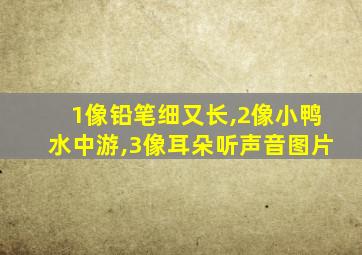 1像铅笔细又长,2像小鸭水中游,3像耳朵听声音图片